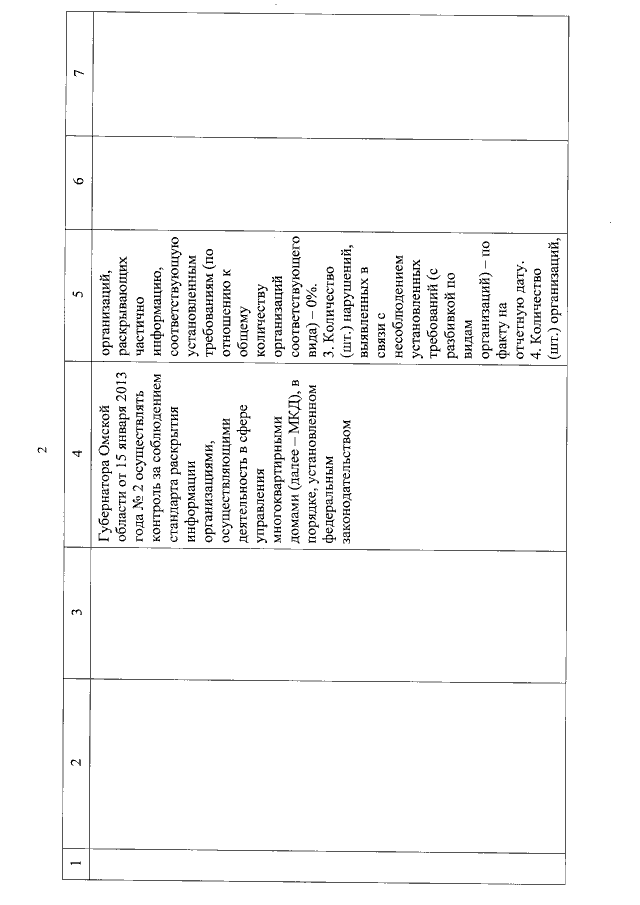 2

| 1 | 2 | 3 | 4 | 5 | 6 | 7 |
|---|---|---|---|---|---|---|
| | | | Губернатора Омской области от 15 января 2013 года № 2 осуществлять контроль за соблюдением стандарта раскрытия информации организациями, осуществляющими деятельность в сфере управления многоквартирными домами (далее – МКД), в порядке, установленном федеральным законодательством | организаций, раскрывающих частично информацию, соответствующую установленным требованиям (по отношению к общему количеству организаций соответствующего вида) – 0%. 3. Количество (шт.) нарушений, выявленных в связи с несоблюдением установленных требований (с разбивкой по видам организаций) – по факту на отчетную дату. 4. Количество (шт.) организаций, | | |